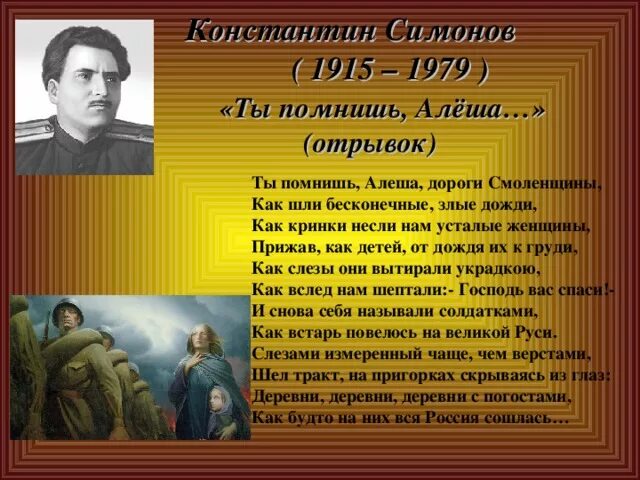 Константин Симонов
( 1915 – 1979 )
«Ты помнишь, Алёша…»
(отрывок)

Ты помнишь, Алеша, дороги Смоленщины,
Как шли бесконечные, злые дожди,
Как кринки несли нам усталые женщины,
Прижав, как детей, от дождя их к груди,
Как слезы они вытирали украдкою,
Как вслед нам шептали:- Господь вас спаси!-
И снова себя называли солдатками,
Как встарь повелось на великой Руси.
Слезами измеренный чаще, чем верстами,
Шел тракт, на пригорках скрываясь из глаз:
Деревни, деревни, деревни с погостами,
Как будто на них вся Россия сошлась…